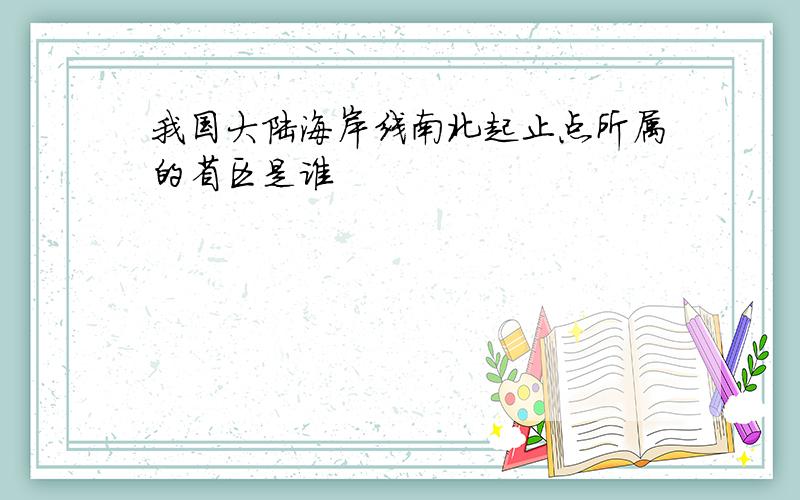 我国大陆海岸线南北起止点所属的省区是谁